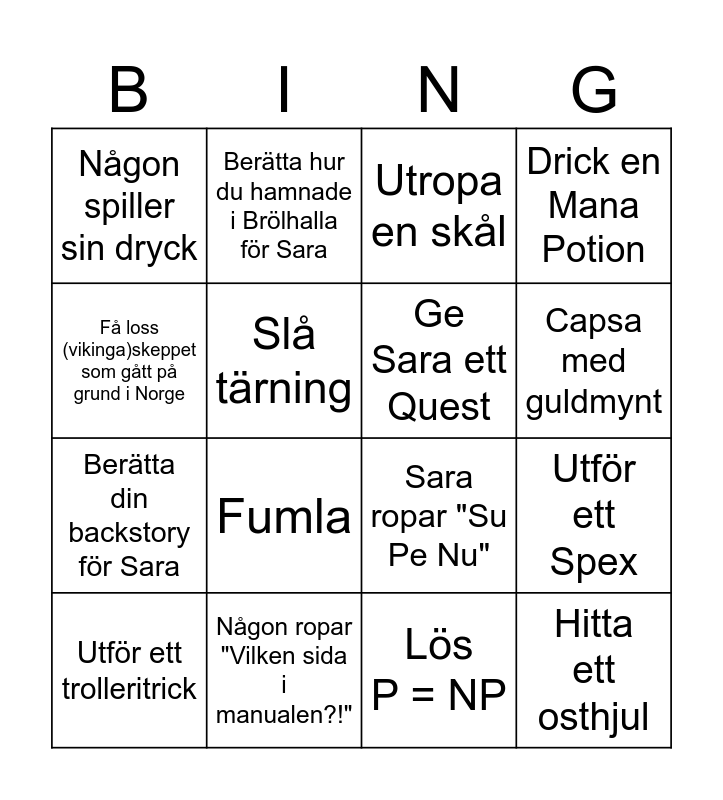 | B | I | N | G |
|---|---|---|---|
| Någon spiller sin dryck | Berätta hur du hamnade i Brölhalla för Sara | Utropa en skål | Drick en Mana Potion |
| Få loss (vikinga)skeppet som gått på grund i Norge | Slå tärning | Ge Sara ett Quest | Capsa med guldmynt |
| Berätta din backstory för Sara | Fumla | Sara ropar "Su Pe Nu" | Utför ett Spex |
| Utför ett trolleritrick | Någon ropar "Vilken sida i manualen?!" | Lös P = NP | Hitta ett osthjul |